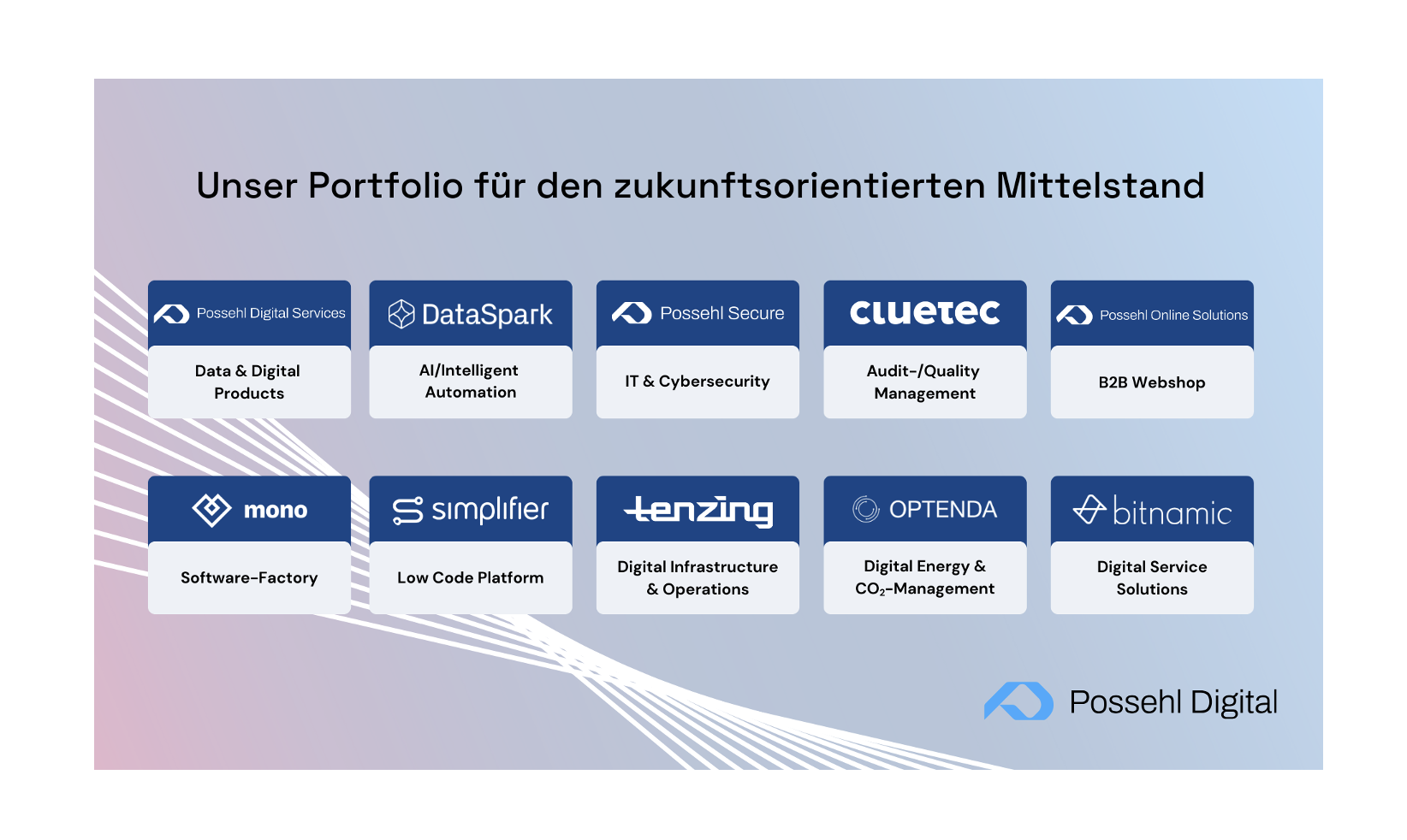 Unser Portfolio für den zukunftsorientierten Mittelstand

Possehl Digital Services

Data & Digital Products

DataSpark

AI/Intelligent Automation

Possehl Secure

IT & Cybersecurity

cluetec

Audit-/Quality Management

Possehl Online Solutions

B2B Webshop

mono

Software-Factory

simplifier

Low Code Platform

tenzing

Digital Infrastructure & Operations

OPTENDA

Digital Energy & $CO_2$-Management

bitnamic

Digital Service Solutions

Possehl Digital